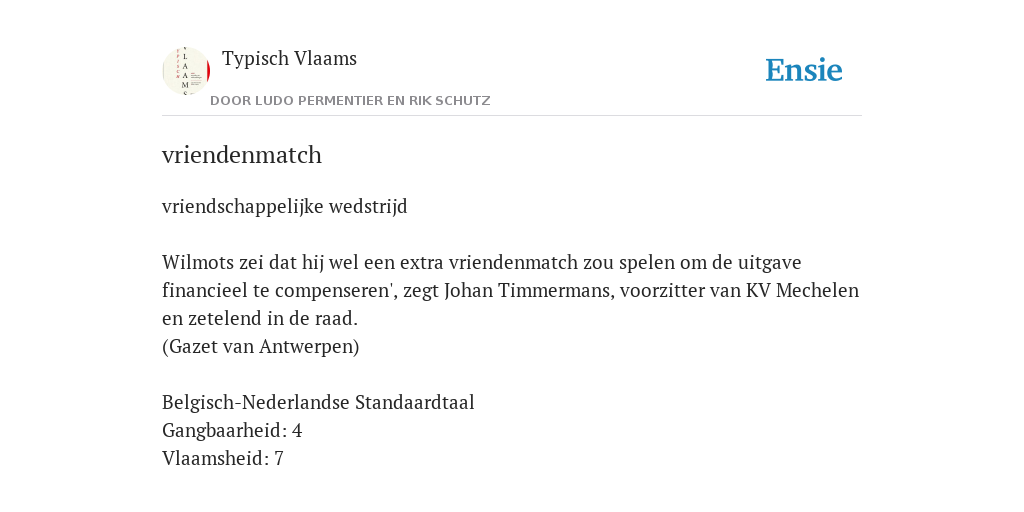 Typisch Vlaams

DOOR LUDO PERMENTIER EN RIK SCHUTZ

Ensie

vriendenmatch

vriendschappelijke wedstrijd

Wilmots zei dat hij wel een extra vriendenmatch zou spelen om de uitgave financieel te compenseren', zegt Johan Timmermans, voorzitter van KV Mechelen en zetelend in de raad.
(Gazet van Antwerpen)

Belgisch-Nederlandse Standaardtaal
Gangbaarheid: 4
Vlaamsheid: 7